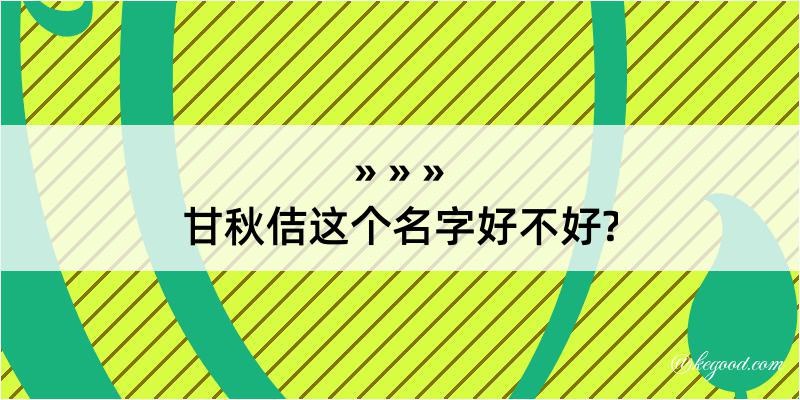 » » »
甘秋佶这个名字好不好?

@kegood.com